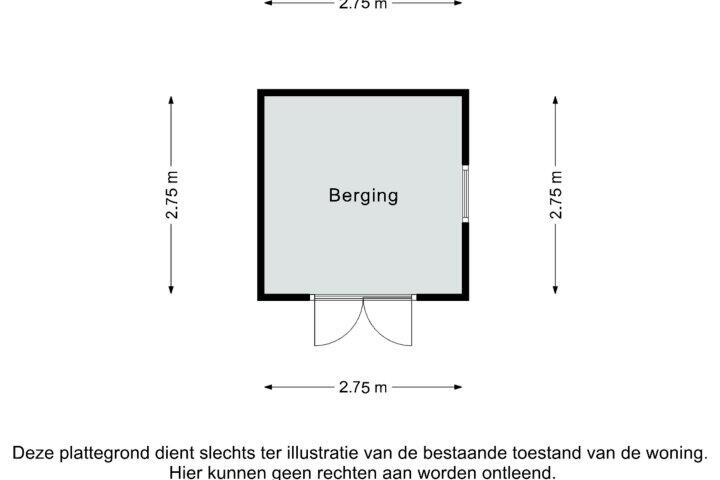 2.75 m

2.75 m

Berging

2.75 m

2.75 m

Deze plattegrond dient slechts ter illustratie van de bestaande toestand van de woning. Hier kunnen geen rechten aan worden ontleend.